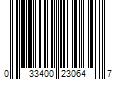 0 33400 23064 7